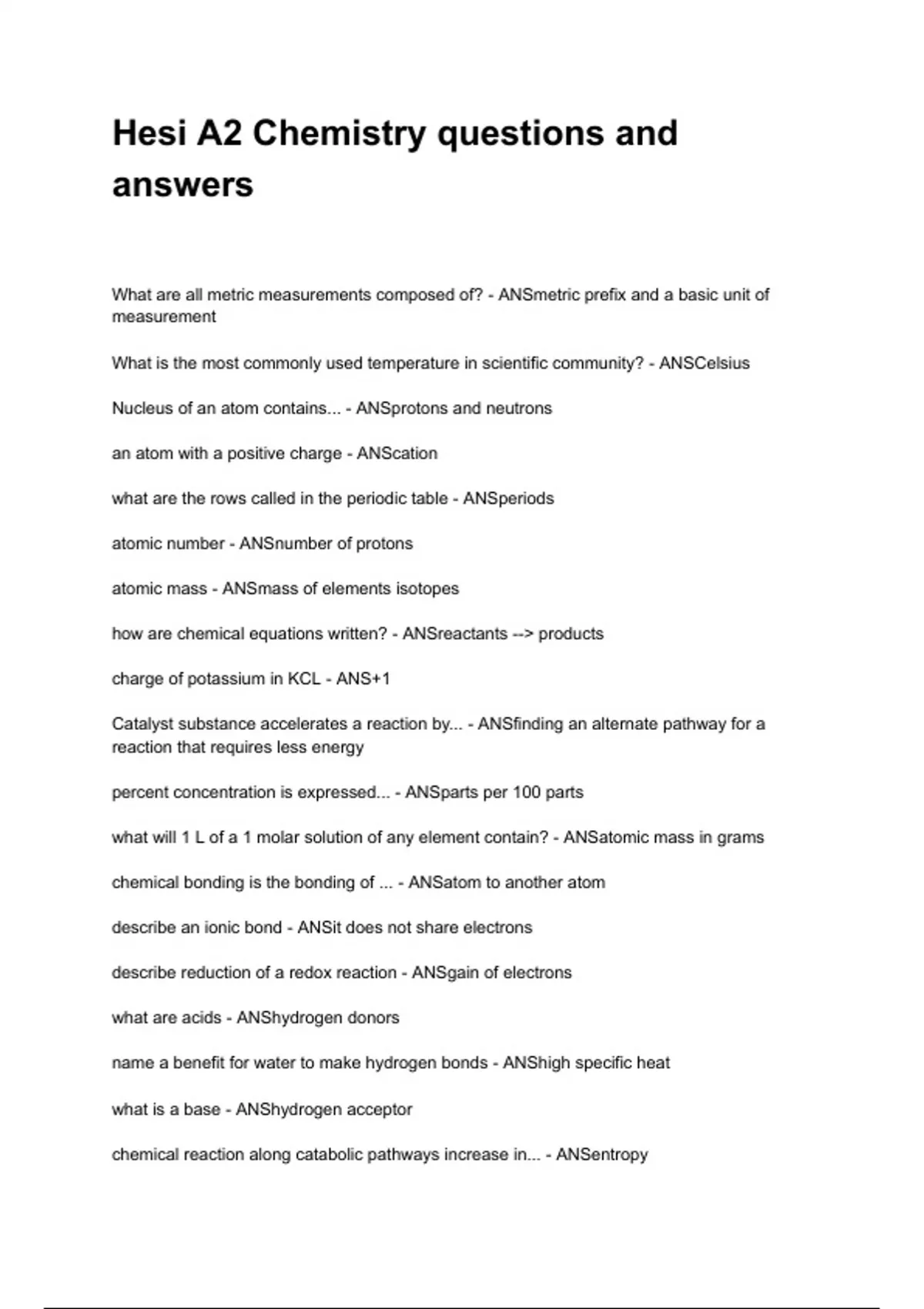 Hesi A2 Chemistry questions and answers

What are all metric measurements composed of? - ANSmetric prefix and a basic unit of measurement

What is the most commonly used temperature in scientific community? - ANSCelsius

Nucleus of an atom contains... - ANSprotons and neutrons

an atom with a positive charge - ANScation

what are the rows called in the periodic table - ANSperiods

atomic number - ANSnumber of protons

atomic mass - ANSmass of elements isotopes

how are chemical equations written? - ANSreactants --> products

charge of potassium in KCL - ANS+1

Catalyst substance accelerates a reaction by... - ANSfinding an alternate pathway for a reaction that requires less energy

percent concentration is expressed... - ANSparts per 100 parts

what will 1 L of a 1 molar solution of any element contain? - ANSatomic mass in grams

chemical bonding is the bonding of ... - ANSatom to another atom

describe an ionic bond - ANSit does not share electrons

describe reduction of a redox reaction - ANSgain of electrons

what are acids - ANShydrogen donors

name a benefit for water to make hydrogen bonds - ANShigh specific heat

what is a base - ANShydrogen acceptor

chemical reaction along catabolic pathways increase in... - ANSentropy